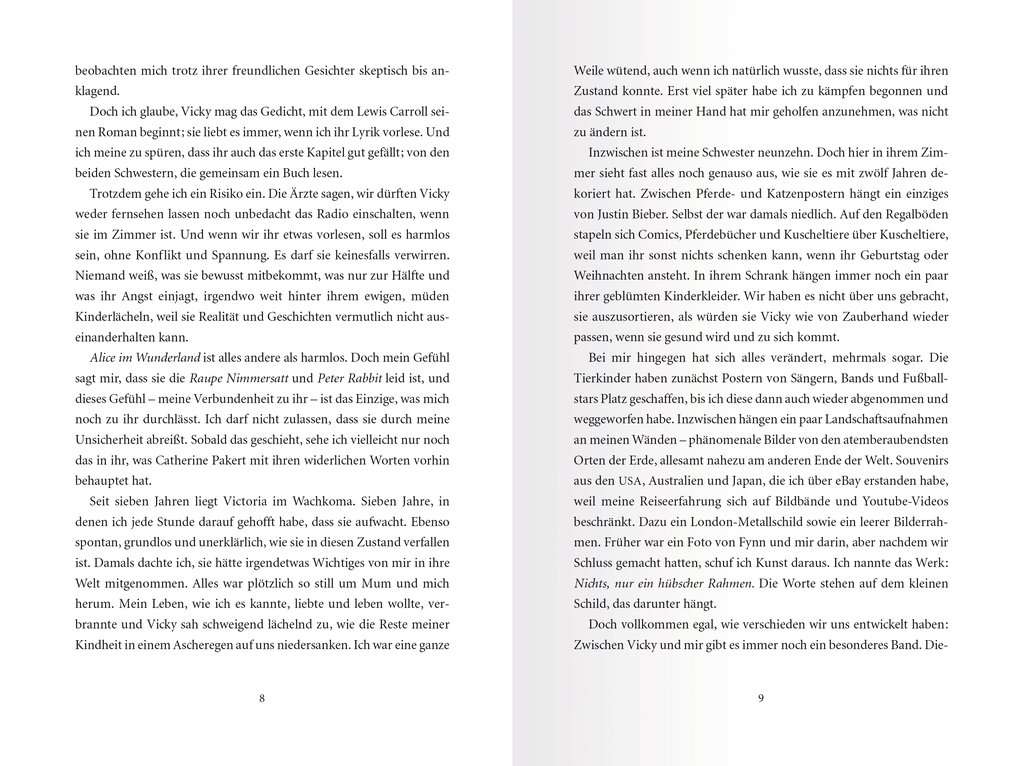 beobachten mich trotz ihrer freundlichen Gesichter skeptisch bis anklagend.

Doch ich glaube, Vicky mag das Gedicht, mit dem Lewis Carroll seinen Roman beginnt; sie liebt es immer, wenn ich ihr Lyrik vorlese. Und ich meine zu spüren, dass ihr auch das erste Kapitel gut gefällt; von den beiden Schwestern, die gemeinsam ein Buch lesen.

Trotzdem gehe ich ein Risiko ein. Die Ärzte sagen, wir dürften Vicky weder fernsehen lassen noch unbedacht das Radio einschalten, wenn sie im Zimmer ist. Und wenn wir ihr etwas vorlesen, soll es harmlos sein, ohne Konflikt und Spannung. Es darf sie keinesfalls verwirren. Niemand weiß, was sie bewusst mitbekommt, was nur zur Hälfte und was ihr Angst einjagt, irgendwo weit hinter ihrem ewigen, müden Kinderlächeln, weil sie Realität und Geschichten vermutlich nicht auseinanderhalten kann.

Alice im Wunderland ist alles andere als harmlos. Doch mein Gefühl sagt mir, dass sie die Raupe Nimmersatt und Peter Rabbit leid ist, und dieses Gefühl – meine Verbundenheit zu ihr – ist das Einzige, was mich noch zu ihr durchlässt. Ich darf nicht zulassen, dass sie durch meine Unsicherheit abreißt. Sobald das geschieht, sehe ich vielleicht nur noch das in ihr, was Catherine Pakert mit ihren widerlichen Worten vorhin behauptet hat.

Seit sieben Jahren liegt Victoria im Wachkoma. Sieben Jahre, in denen ich jede Stunde darauf gehofft habe, dass sie aufwacht. Ebenso spontan, grundlos und unerklärlich, wie sie in diesen Zustand verfallen ist. Damals dachte ich, sie hätte irgendetwas Wichtiges von mir in ihre Welt mitgenommen. Alles war plötzlich so still um Mum und mich herum. Mein Leben, wie ich es kannte, liebte und leben wollte, verbrannte und Vicky sah schweigend lächelnd zu, wie die Reste meiner Kindheit in einem Ascheregen auf uns niedersanken. Ich war eine ganze

8

Weile wütend, auch wenn ich natürlich wusste, dass sie nichts für ihren Zustand konnte. Erst viel später habe ich zu kämpfen begonnen und das Schwert in meiner Hand hat mir geholfen anzunehmen, was nicht zu ändern ist.

Inzwischen ist meine Schwester neunzehn. Doch hier in ihrem Zimmer sieht fast alles noch genauso aus, wie sie es mit zwölf Jahren dekoriert hat. Zwischen Pferde- und Katzenpostern hängt ein einziges von Justin Bieber. Selbst der war damals niedlich. Auf den Regalböden stapeln sich Comics, Pferdebücher und Kuscheltiere über Kuscheltiere, weil man ihr sonst nichts schenken kann, wenn ihr Geburtstag oder Weihnachten ansteht. In ihrem Schrank hängen immer noch ein paar ihrer geblümten Kinderkleider. Wir haben es nicht über uns gebracht, sie auszusortieren, als würden sie Vicky wie von Zauberhand wieder passen, wenn sie gesund wird und zu sich kommt.

Bei mir hingegen hat sich alles verändert, mehrmals sogar. Die Tierkinder haben zunächst Postern von Sängern, Bands und Fußballstars Platz geschaffen, bis ich diese dann auch wieder abgenommen und weggeworfen habe. Inzwischen hängen ein paar Landschaftsaufnahmen an meinen Wänden – phänomenale Bilder von den atemberaubendsten Orten der Erde, allesamt nahezu am anderen Ende der Welt. Souvenirs aus den USA, Australien und Japan, die ich über eBay erstanden habe, weil meine Reiseerfahrung sich auf Bildbände und Youtube-Videos beschränkt. Dazu ein London-Metallschild sowie ein leerer Bilderrahmen. Früher war ein Foto von Fynn und mir darin, aber nachdem wir Schluss gemacht hatten, schuf ich Kunst daraus. Ich nannte das Werk: Nichts, nur ein hübscher Rahmen. Die Worte stehen auf dem kleinen Schild, das darunter hängt.

Doch vollkommen egal, wie verschieden wir uns entwickelt haben: Zwischen Vicky und mir gibt es immer noch ein besonderes Band. Die-

9